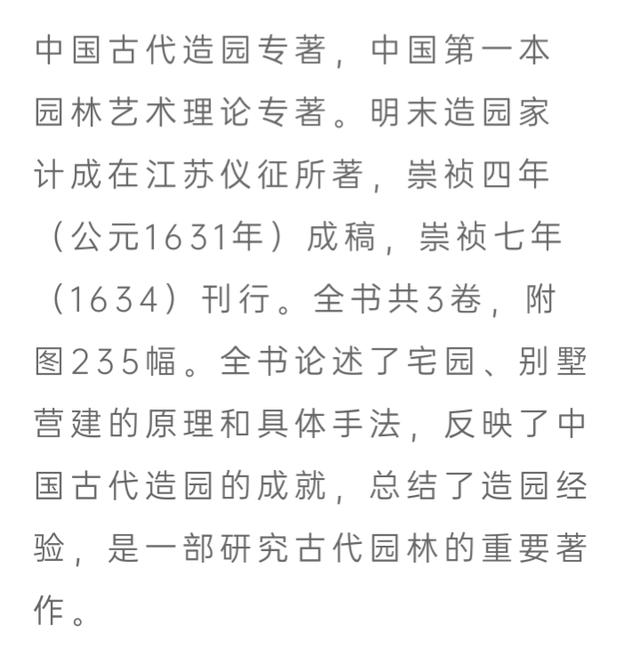 中国古代造园专著，中国第一本园林艺术理论专著。明末造园家计成在江苏仪征所著，崇祯四年（公元1631年）成稿，崇祯七年（1634）刊行。全书共3卷，附图235幅。全书论述了宅园、别墅营建的原理和具体手法，反映了中国古代造园的成就，总结了造园经验，是一部研究古代园林的重要著作。